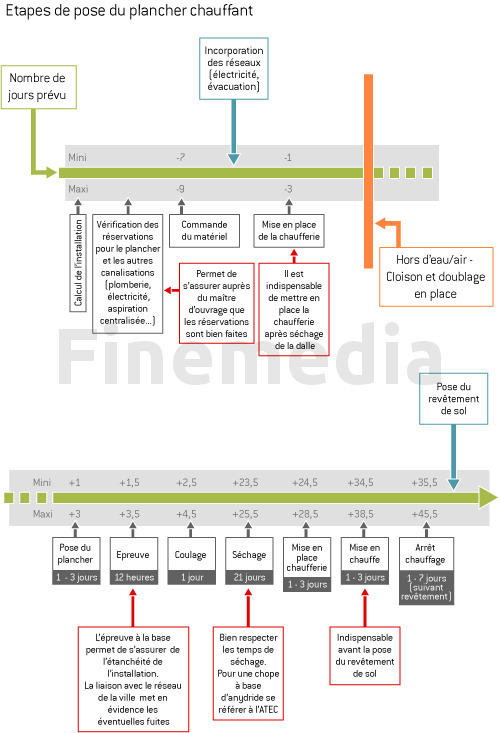 Etapes de pose du plancher chauffant

Nombre de jours prévu

Incorporation des réseaux (électricité, évacuation)

Mini -7 -1

Maxi -9 -3

Calcul de l'installation

Vérification des réservations pour le plancher et les autres canalisations (plomberie, électricité, aspiration centralisée...)

Commande du matériel

Mise en place de la chaufferie

Permet de s'assurer auprès du maître d'ouvrage que les réservations sont bien faites

Il est indispensable de mettre en place la chaufferie après séchage de la dalle

Hors d'eau/air - Cloison et doublage en place

Finemedia

Pose du revêtement de sol

Mini +1 +1,5 +2,5 +23,5 +24,5 +34,5 +35,5

Maxi +3 +3,5 +4,5 +25,5 +28,5 +38,5 +45,5

Pose du plancher
1 - 3 jours

Epreuve
12 heures

Coulage
1 jour

Séchage
21 jours

Mise en place chaufferie
1 - 3 jours

Mise en chauffe
1 - 3 jours

Arrêt chauffage
1 - 7 jours (suivant revêtement)

L'épreuve à la base permet de s'assurer de l'étanchéité de l'installation. La liaison avec le réseau de la ville met en évidence les éventuelles fuites

Bien respecter les temps de séchage. Pour une chope à base d'anydride se référer à l'ATEC

Indispensable avant la pose du revêtement de sol